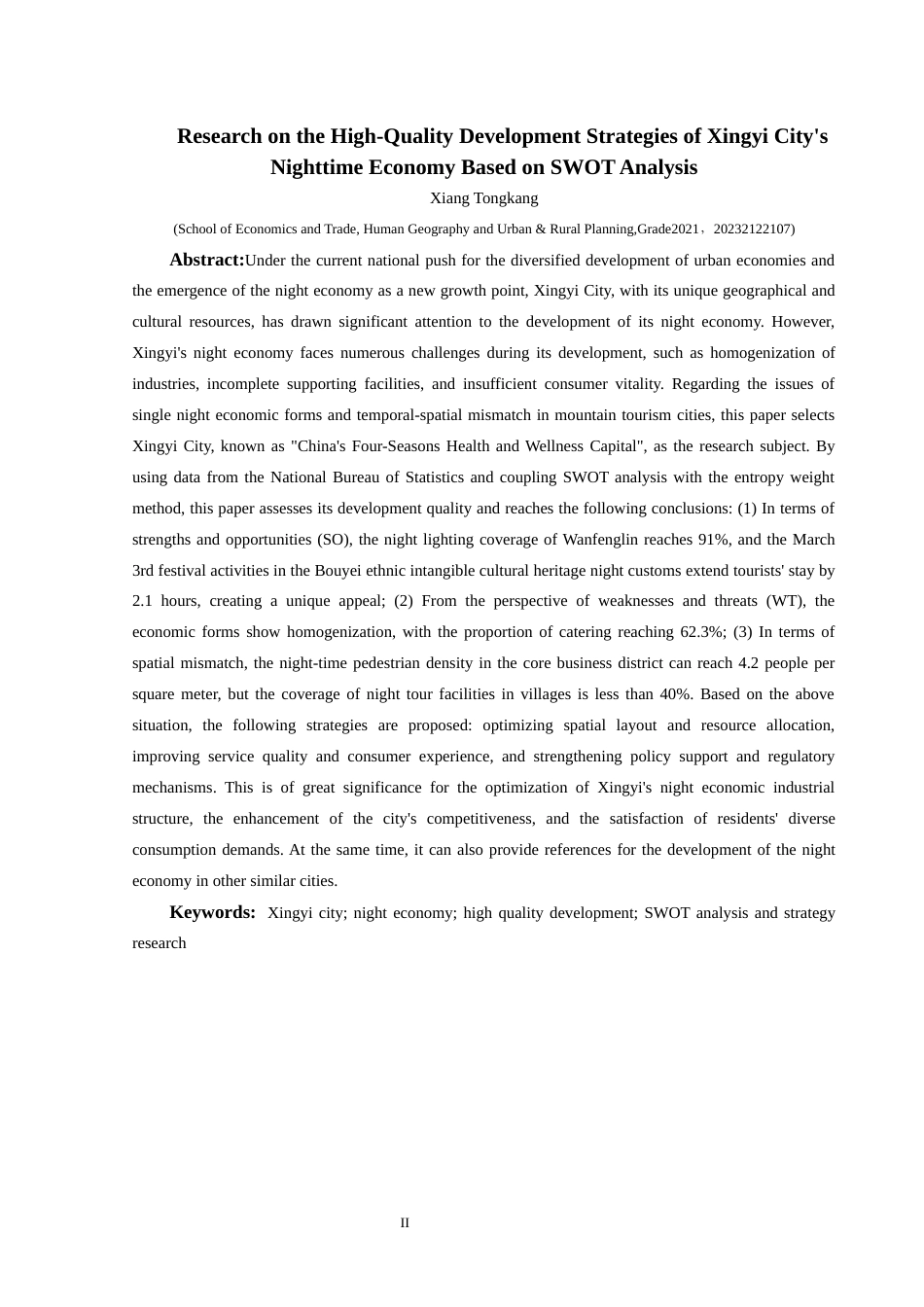 Research on the High-Quality Development Strategies of Xingyi City's Nighttime Economy Based on SWOT Analysis

Xiang Tongkang

(School of Economics and Trade, Human Geography and Urban & Rural Planning,Grade2021，20232122107)

Abstract:Under the current national push for the diversified development of urban economies and the emergence of the night economy as a new growth point, Xingyi City, with its unique geographical and cultural resources, has drawn significant attention to the development of its night economy. However, Xingyi's night economy faces numerous challenges during its development, such as homogenization of industries, incomplete supporting facilities, and insufficient consumer vitality. Regarding the issues of single night economic forms and temporal-spatial mismatch in mountain tourism cities, this paper selects Xingyi City, known as "China's Four-Seasons Health and Wellness Capital", as the research subject. By using data from the National Bureau of Statistics and coupling SWOT analysis with the entropy weight method, this paper assesses its development quality and reaches the following conclusions: (1) In terms of strengths and opportunities (SO), the night lighting coverage of Wanfenglin reaches 91%, and the March 3rd festival activities in the Bouyei ethnic intangible cultural heritage night customs extend tourists' stay by 2.1 hours, creating a unique appeal; (2) From the perspective of weaknesses and threats (WT), the economic forms show homogenization, with the proportion of catering reaching 62.3%; (3) In terms of spatial mismatch, the night-time pedestrian density in the core business district can reach 4.2 people per square meter, but the coverage of night tour facilities in villages is less than 40%. Based on the above situation, the following strategies are proposed: optimizing spatial layout and resource allocation, improving service quality and consumer experience, and strengthening policy support and regulatory mechanisms. This is of great significance for the optimization of Xingyi's night economic industrial structure, the enhancement of the city's competitiveness, and the satisfaction of residents' diverse consumption demands. At the same time, it can also provide references for the development of the night economy in other similar cities.

Keywords: Xingyi city; night economy; high quality development; SWOT analysis and strategy research

II